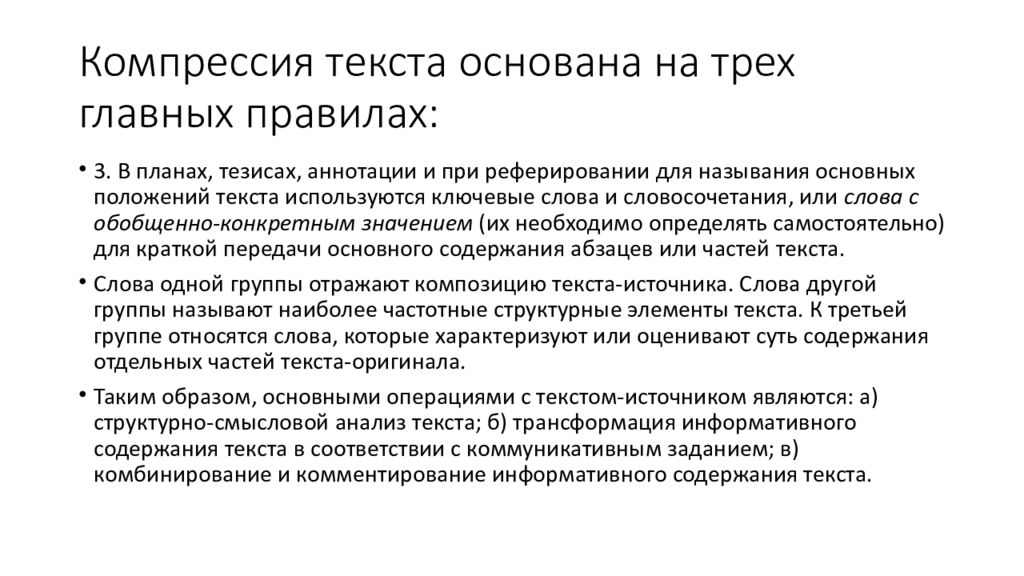 Компрессия текста основана на трех главных правилах:

• 3. В планах, тезисах, аннотации и при реферировании для называния основных положений текста используются ключевые слова и словосочетания, или слова с обобщенно-конкретным значением (их необходимо определять самостоятельно) для краткой передачи основного содержания абзацев или частей текста.

• Слова одной группы отражают композицию текста-источника. Слова другой группы называют наиболее частотные структурные элементы текста. К третьей группе относятся слова, которые характеризуют или оценивают суть содержания отдельных частей текста-оригинала.

• Таким образом, основными операциями с текстом-источником являются: а) структурно-смысловой анализ текста; б) трансформация информативного содержания текста в соответствии с коммуникативным заданием; в) комбинирование и комментирование информативного содержания текста.